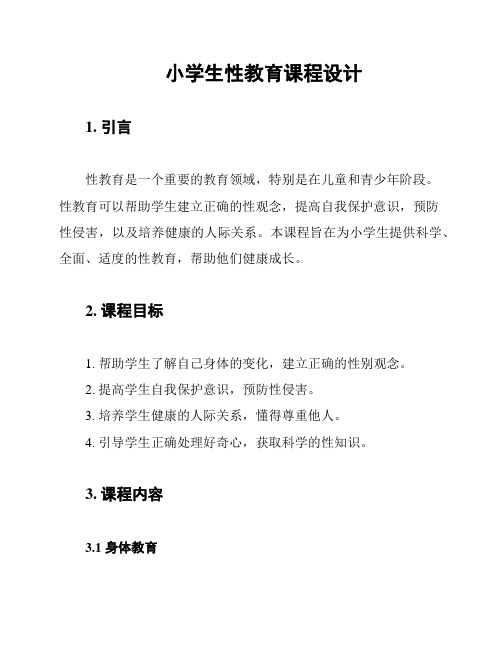 小学生性教育课程设计

1. 引言

性教育是一个重要的教育领域，特别是在儿童和青少年阶段。性教育可以帮助学生建立正确的性观念，提高自我保护意识，预防性侵害，以及培养健康的人际关系。本课程旨在为小学生提供科学、全面、适度的性教育，帮助他们健康成长。

2. 课程目标

1. 帮助学生了解自己身体的变化，建立正确的性别观念。
2. 提高学生自我保护意识，预防性侵害。
3. 培养学生健康的人际关系，懂得尊重他人。
4. 引导学生正确处理好奇心，获取科学的性知识。

3. 课程内容

3.1 身体教育